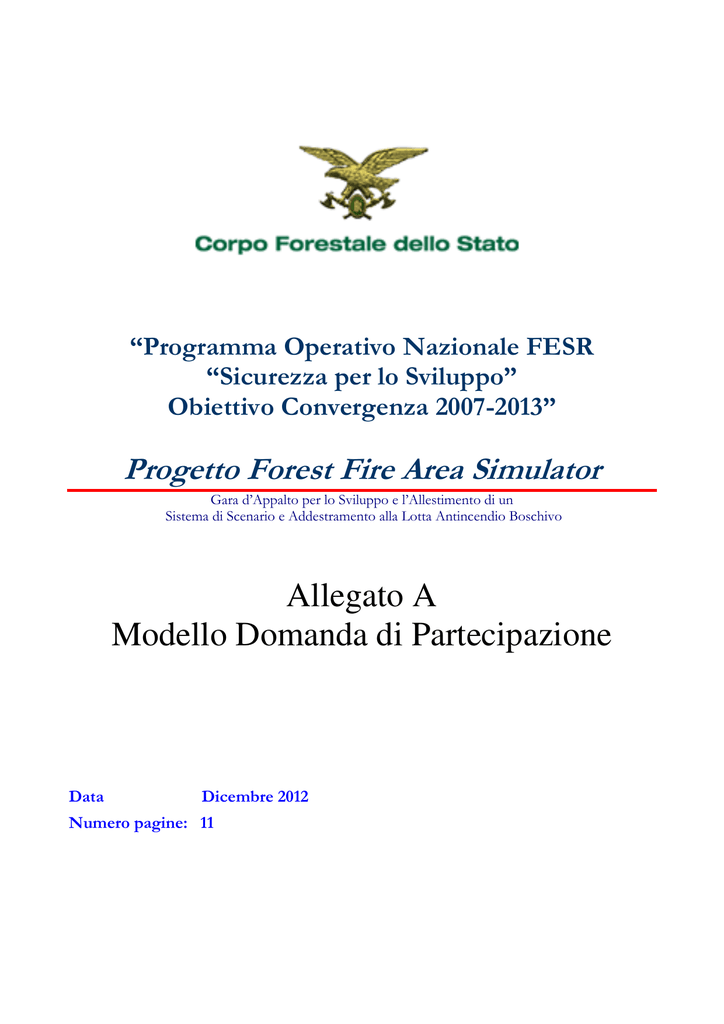 Corpo Forestale dello Stato

“Programma Operativo Nazionale FESR
“Sicurezza per lo Sviluppo”
Obiettivo Convergenza 2007-2013”

Progetto Forest Fire Area Simulator

Gara d’Appalto per lo Sviluppo e l’Allestimento di un
Sistema di Scenario e Addestramento alla Lotta Antincendio Boschivo

Allegato A
Modello Domanda di Partecipazione

Data Dicembre 2012
Numero pagine: 11